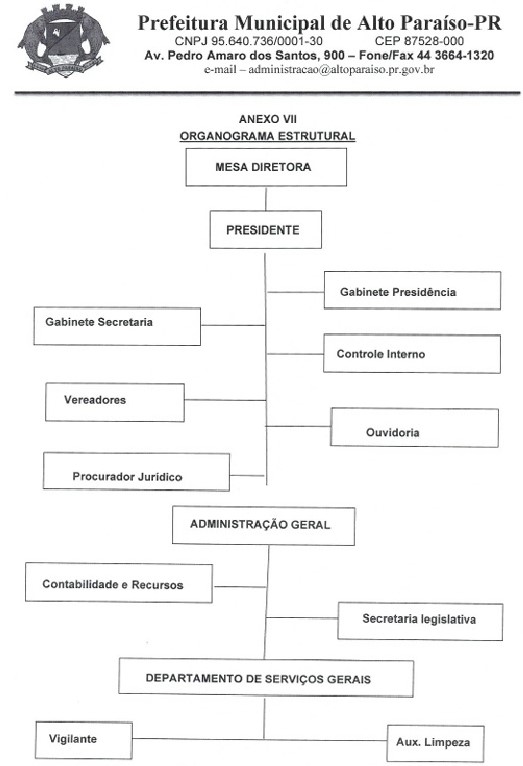 Prefeitura Municipal de Alto Paraíso-PR
CNPJ 95.640.736/0001-30 CEP 87528-000
Av. Pedro Amaro dos Santos, 900 – Fone/Fax 44 3664-1320
e-mail – administracao@altoparaiso.pr.gov.br

ANEXO VII
ORGANOGRAMA ESTRUTURAL

MESA DIRETORA

PRESIDENTE

Gabinete Presidência

Gabinete Secretaria

Controle Interno

Vereadores

Ouvidoria

Procurador Jurídico

ADMINISTRAÇÃO GERAL

Contabilidade e Recursos

Secretaria legislativa

DEPARTAMENTO DE SERVIÇOS GERAIS

Vigilante

Aux. Limpeza